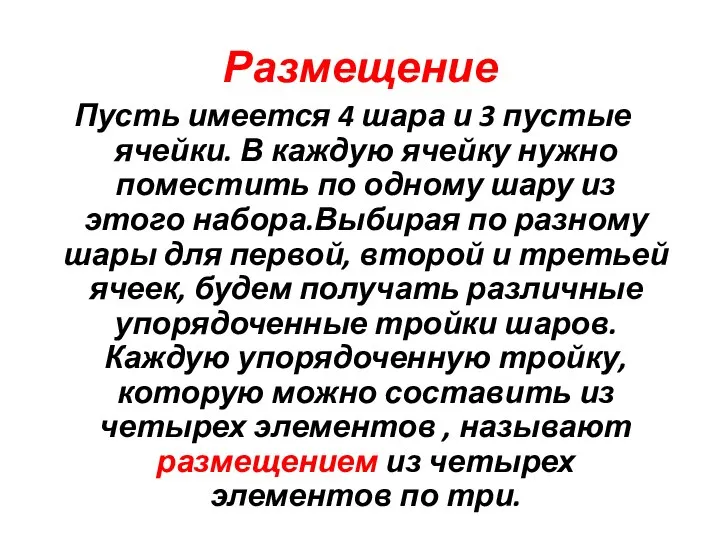 Размещение

Пусть имеется 4 шара и 3 пустые ячейки. В каждую ячейку нужно поместить по одному шару из этого набора.Выбирая по разному шары для первой, второй и третьей ячеек, будем получать различные упорядоченные тройки шаров. Каждую упорядоченную тройку, которую можно составить из четырех элементов , называют размещением из четырех элементов по три.